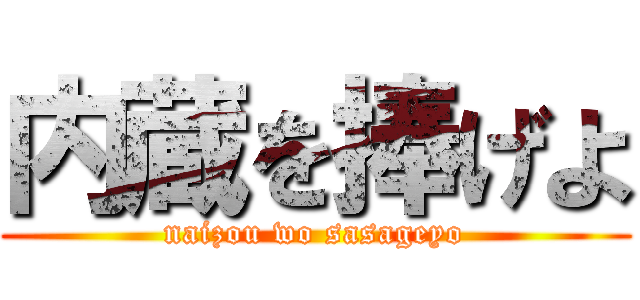 内蔵を捧げよ
naizou wo sasageyo